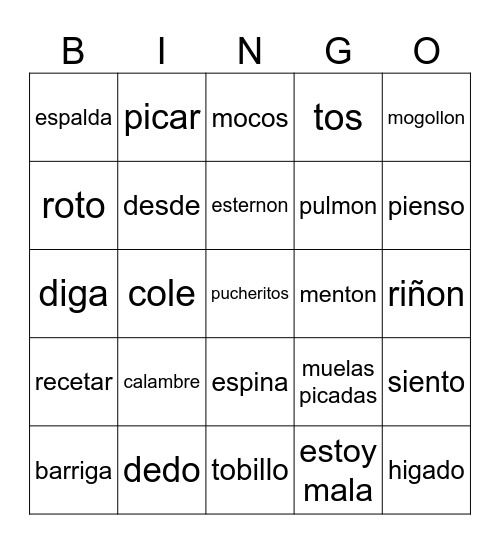 | B | I | N | G | O |
|---|---|---|---|---|
| espalda | picar | mocos | tos | mogollon |
| roto | desde | esternon | pulmon | pienso |
| diga | cole | pucheritos | menton | riñon |
| recetar | calambre | espina | muelas picadas | siento |
| barriga | dedo | tobillo | estoy mala | higado |